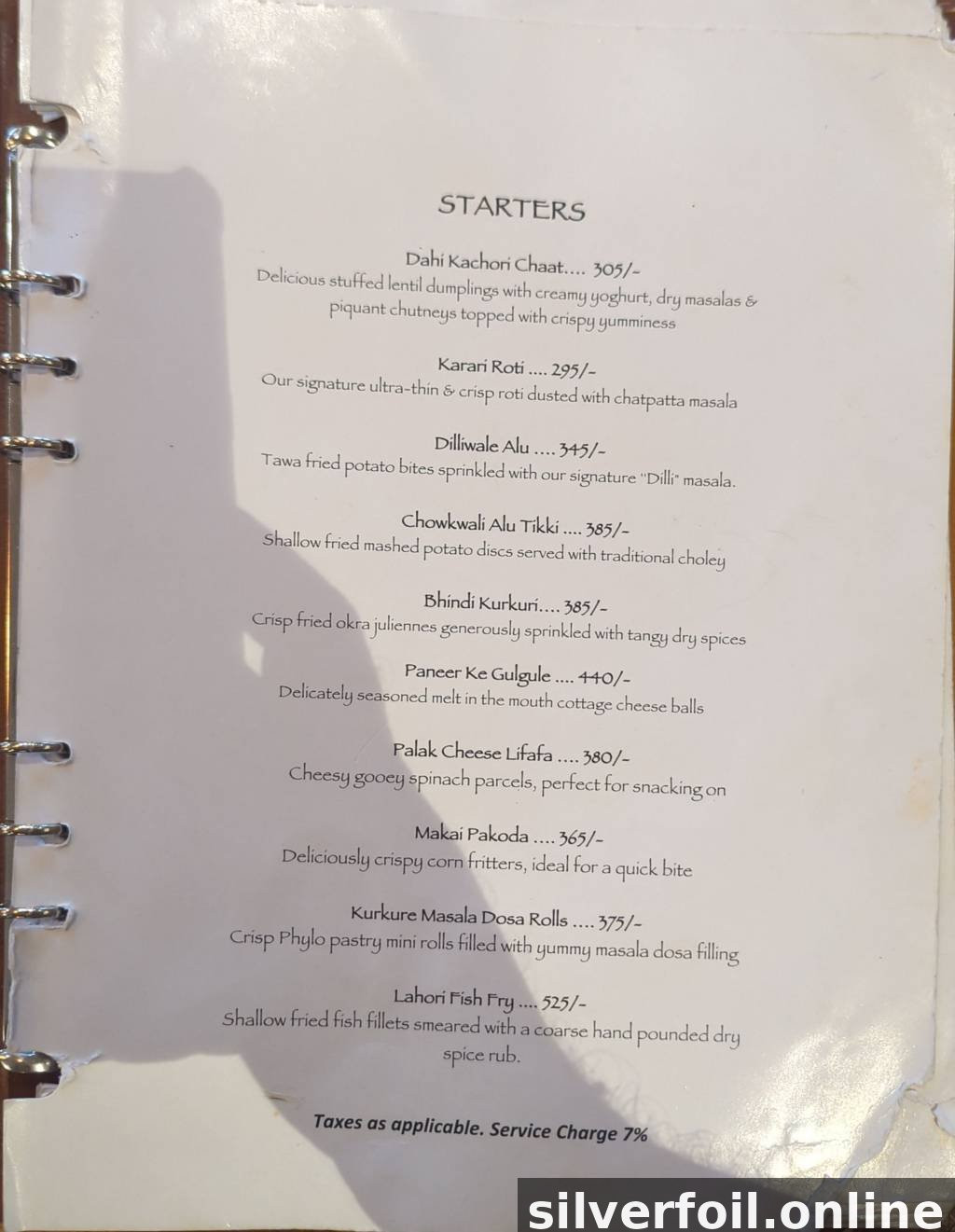 STARTERS

Dahi Kachori Chaat.... 305/-
Delicious stuffed lentil dumplings with creamy yoghurt, dry masalas & piquant chutneys topped with crispy yumminess

Karari Roti .... 295/-
Our signature ultra-thin & crisp roti dusted with chatpatta masala

Dilliwale Alu .... 345/-
Tawa fried potato bites sprinkled with our signature "Dilli" masala.

Chowkwali Alu Tikki .... 385/-
Shallow fried mashed potato discs served with traditional choley

Bhindi Kurkuri.... 385/-
Crisp fried okra juliennes generously sprinkled with tangy dry spices

Paneer Ke Gulgule .... 440/-
Delicately seasoned melt in the mouth cottage cheese balls

Palak Cheese Lifafa .... 380/-
Cheesy gooey spinach parcels, perfect for snacking on

Makai Pakoda .... 365/-
Deliciously crispy corn fritters, ideal for a quick bite

Kurkure Masala Dosa Rolls .... 375/-
Crisp Phylo pastry mini rolls filled with yummy masala dosa filling

Lahori Fish Fry .... 525/-
Shallow fried fish fillets smeared with a coarse hand pounded dry spice rub.

Taxes as applicable. Service Charge 7%

silverfoil.online